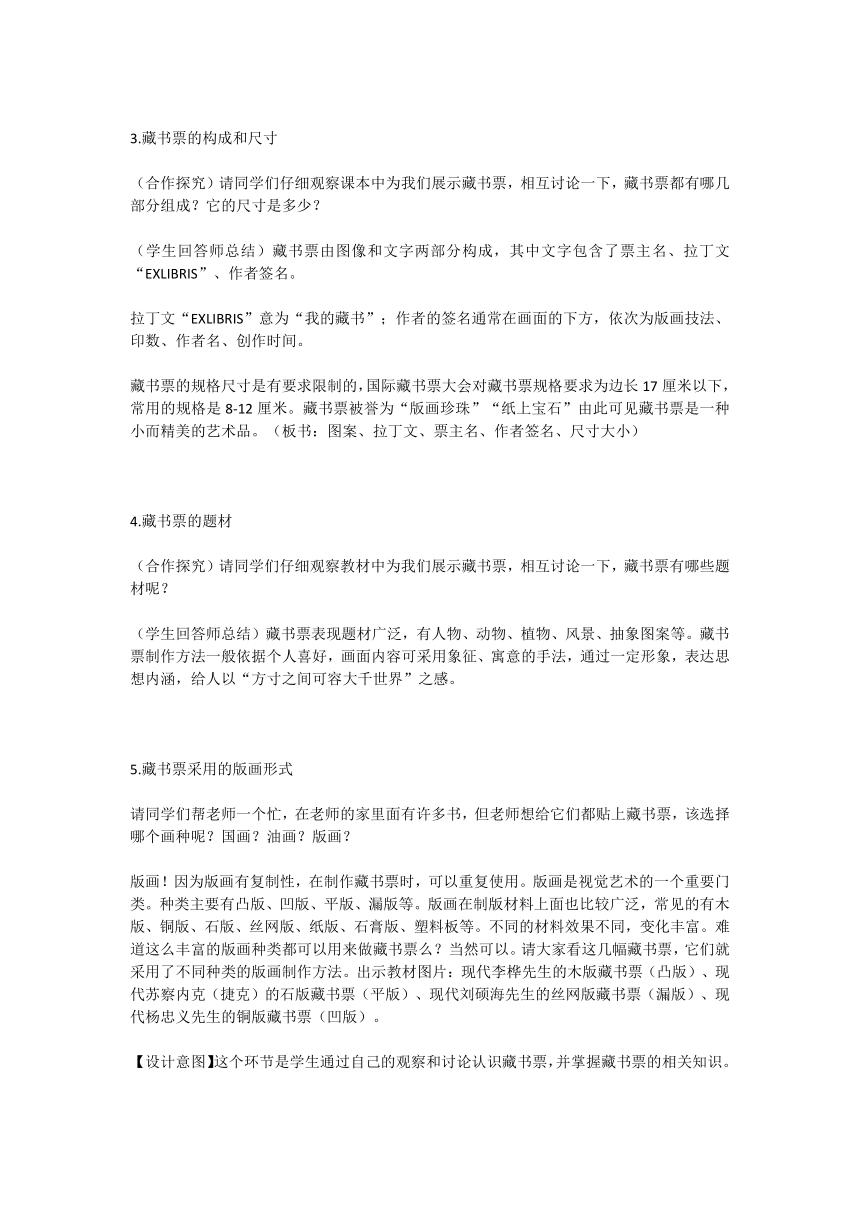 3.藏书票的构成和尺寸

（合作探究）请同学们仔细观察课本中为我们展示藏书票，相互讨论一下，藏书票都有哪几部分组成？它的尺寸是多少？

（学生回答师总结）藏书票由图像和文字两部分构成，其中文字包含了票主名、拉丁文“EXLIBRIS”、作者签名。

拉丁文“EXLIBRIS”意为“我的藏书”；作者的签名通常在画面的下方，依次为版画技法、印数、作者名、创作时间。

藏书票的规格尺寸是有要求限制的，国际藏书票大会对藏书票规格要求为边长 17 厘米以下，常用的规格是 8-12 厘米。藏书票被誉为“版画珍珠”“纸上宝石”由此可见藏书票是一种小而精美的艺术品。（板书：图案、拉丁文、票主名、作者签名、尺寸大小）

4.藏书票的题材

（合作探究）请同学们仔细观察教材中为我们展示藏书票，相互讨论一下，藏书票有哪些题材呢？

（学生回答师总结）藏书票表现题材广泛，有人物、动物、植物、风景、抽象图案等。藏书票制作方法一般依据个人喜好，画面内容可采用象征、寓意的手法，通过一定形象，表达思想内涵，给人以“方寸之间可容大千世界”之感。

5.藏书票采用的版画形式

请同学们帮老师一个忙，在老师的家里面有许多书，但老师想给它们都贴上藏书票，该选择哪个画种呢？国画？油画？版画？

版画！因为版画有复制性，在制作藏书票时，可以重复使用。版画是视觉艺术的一个重要门类。种类主要有凸版、凹版、平版、漏版等。版画在制版材料上面也比较广泛，常见的有木版、铜版、石版、丝网版、纸版、石膏版、塑料板等。不同的材料效果不同，变化丰富。难道这么丰富的版画种类都可以用来做藏书票么？当然可以。请大家看这几幅藏书票，它们就采用了不同种类的版画制作方法。出示教材图片：现代李桦先生的木版藏书票（凸版）、现代苏察内克（捷克）的石版藏书票（平版）、现代刘硕海先生的丝网版藏书票（漏版）、现代杨忠义先生的铜版藏书票（凹版）。

【设计意图】这个环节是学生通过自己的观察和讨论认识藏书票，并掌握藏书票的相关知识。